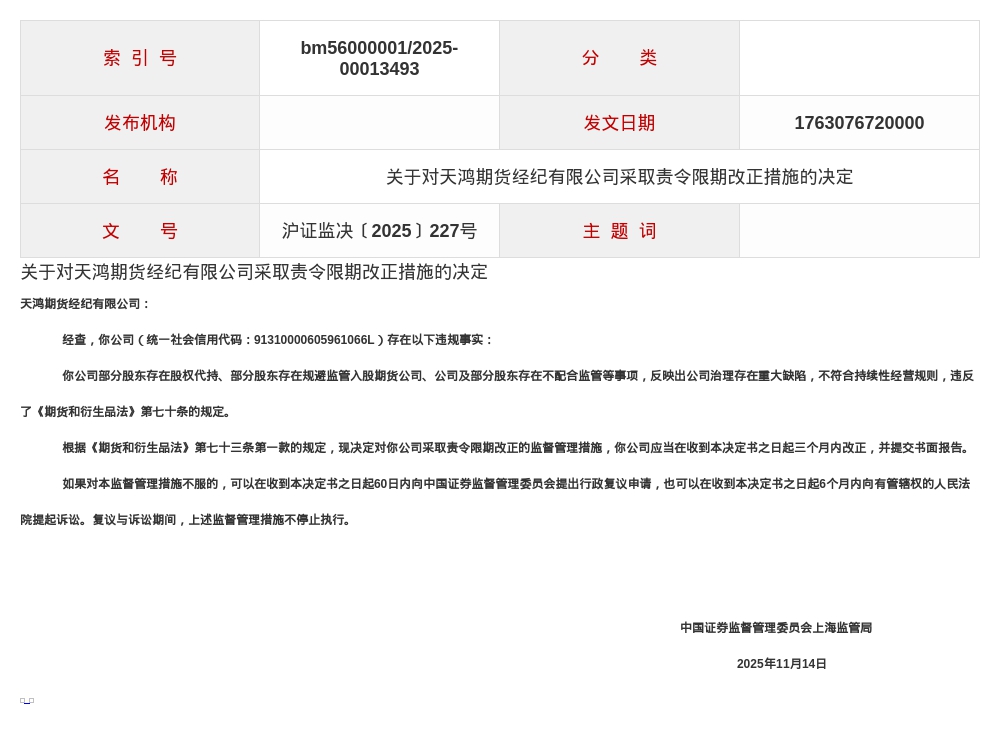 | 索 引 号 | bm56000001/2025-00013493 | 分 类 | |
|---|---|---|---|
| 发布机构 | | 发文日期 | 1763076720000 |
| 名 称 | 关于对天鸿期货经纪有限公司采取责令限期改正措施的决定 | | |
| 文 号 | 沪证监决〔2025〕227号 | 主 题 词 | |

关于对天鸿期货经纪有限公司采取责令限期改正措施的决定

天鸿期货经纪有限公司：

经查，你公司（统一社会信用代码：91310000605961066L）存在以下违规事实：

你公司部分股东存在股权代持、部分股东存在规避监管入股期货公司、公司及部分股东存在不配合监管等事项，反映出公司治理存在重大缺陷，不符合持续性经营规则，违反了《期货和衍生品法》第七十条的规定。

根据《期货和衍生品法》第七十三条第一款的规定，现决定对你公司采取责令限期改正的监督管理措施，你公司应当在收到本决定书之日起三个月内改正，并提交书面报告。

如果对本监督管理措施不服的，可以在收到本决定书之日起60日内向中国证券监督管理委员会提出行政复议申请，也可以在收到本决定书之日起6个月内向有管辖权的人民法院提起诉讼。复议与诉讼期间，上述监督管理措施不停止执行。

中国证券监督管理委员会上海监管局

2025年11月14日